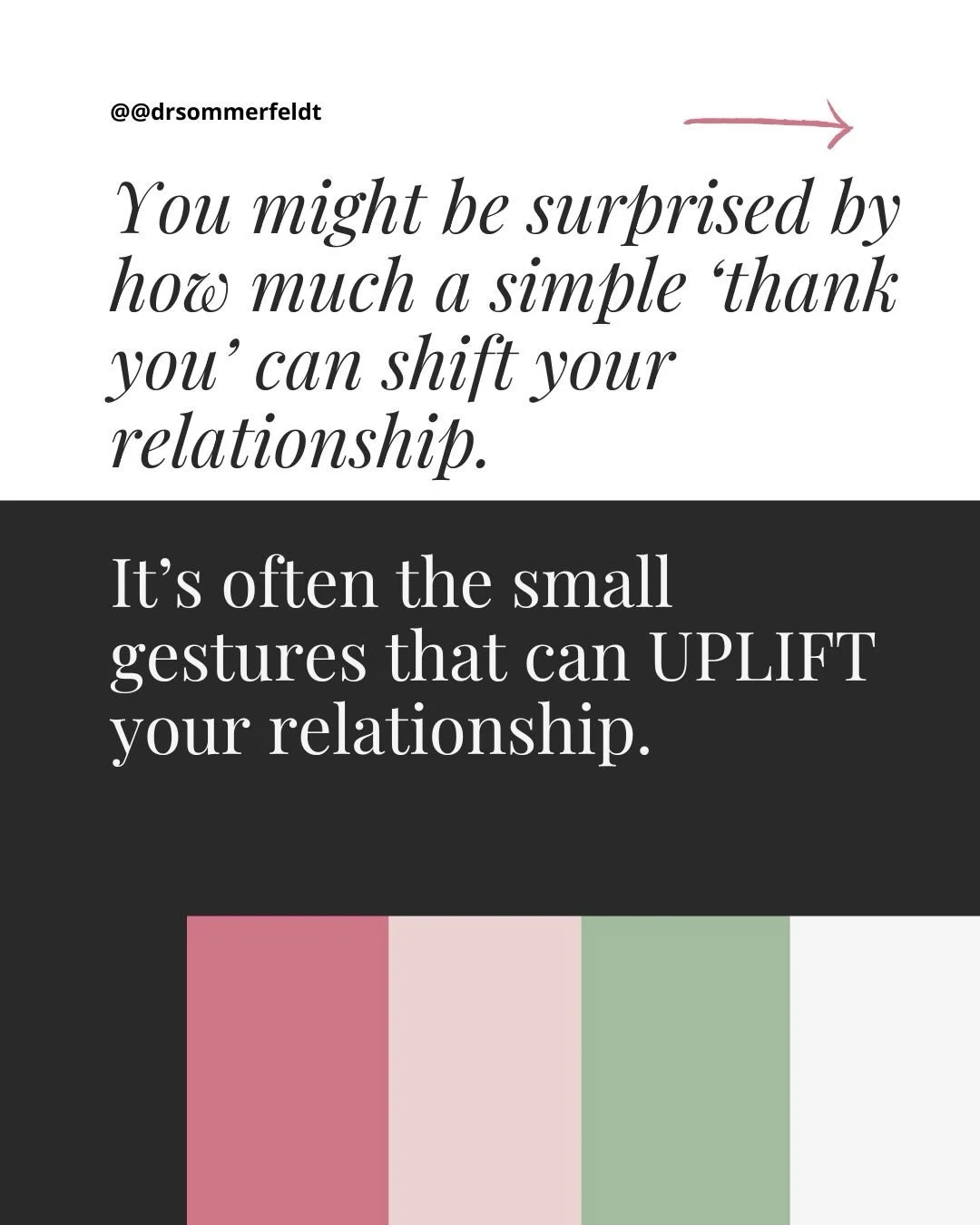 @@drsommerfeldt

You might be surprised by how much a simple ‘thank you’ can shift your relationship.

It’s often the small gestures that can UPLIFT your relationship.